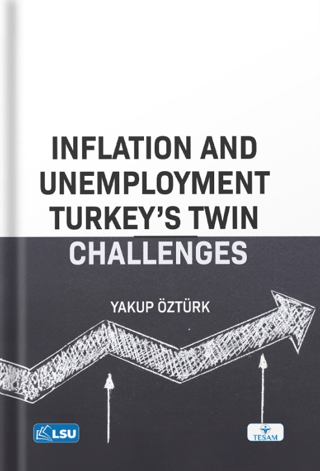 INFLATION AND UNEMPLOYMENT TURKEY'S TWIN CHALLENGES

YAKUP ÖZTÜRK

LSU

TESAM